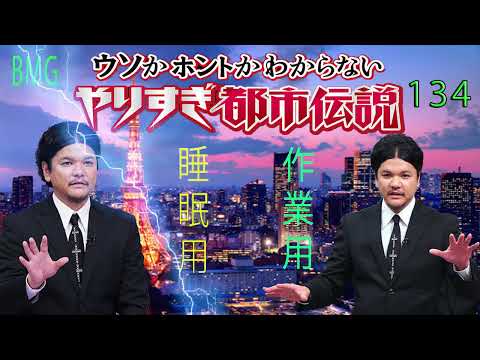 BMG
ウソか ホントか わからない
やりすぎ都市伝説
134
睡眠用
作業用